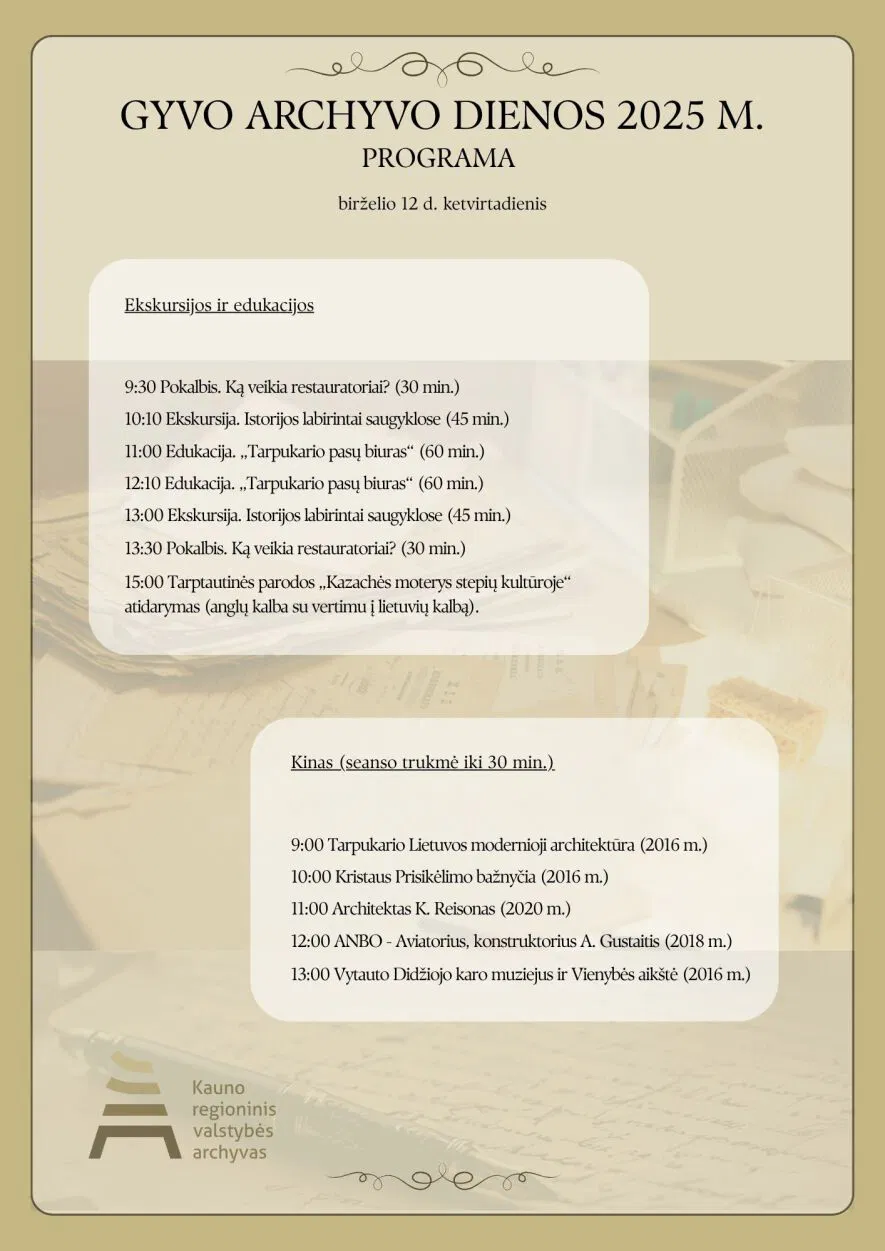 GYVO ARCHYVO DIENOS 2025 M.
PROGRAMA

birželio 12 d. ketvirtadienis

Ekskursijos ir edukacijos

9:30 Pokalbis. Ką veikia restauratoriai? (30 min.)
10:10 Ekskursija. Istorijos labirintai saugyklose (45 min.)
11:00 Edukacija. „Tarpukario pasų biuras“ (60 min.)
12:10 Edukacija. „Tarpukario pasų biuras“ (60 min.)
13:00 Ekskursija. Istorijos labirintai saugyklose (45 min.)
13:30 Pokalbis. Ką veikia restauratoriai? (30 min.)
15:00 Tarptautinės parodos „Kazachės moterys stepių kultūroje“ atidarymas (anglų kalba su vertimu į lietuvių kalbą).

Kinas (seanso trukmė iki 30 min.)

9:00 Tarpukario Lietuvos modernioji architektūra (2016 m.)
10:00 Kristaus Prisikėlimo bažnyčia (2016 m.)
11:00 Architektas K. Reisonas (2020 m.)
12:00 ANBO - Aviatorius, konstruktorius A. Gustaitis (2018 m.)
13:00 Vytauto Didžiojo karo muziejus ir Vienybės aikštė (2016 m.)

Kauno regioninis valstybės archyvas